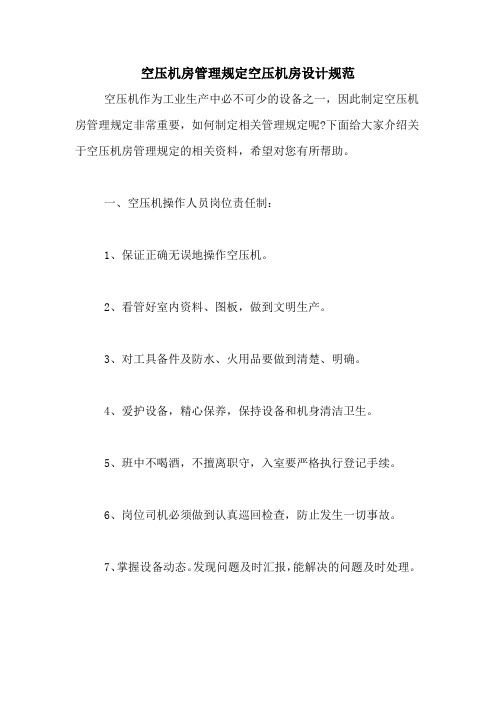 空压机房管理规定空压机房设计规范

空压机作为工业生产中必不可少的设备之一，因此制定空压机房管理规定非常重要，如何制定相关管理规定呢?下面给大家介绍关于空压机房管理规定的相关资料，希望对您有所帮助。

一、空压机操作人员岗位责任制：

1、保证正确无误地操作空压机。

2、看管好室内资料、图板，做到文明生产。

3、对工具备件及防水、火用品要做到清楚、明确。

4、爱护设备，精心保养，保持设备和机身清洁卫生。

5、班中不喝酒，不擅离职守，入室要严格执行登记手续。

6、岗位司机必须做到认真巡回检查，防止发生一切事故。

7、掌握设备动态。发现问题及时汇报，能解决的问题及时处理。